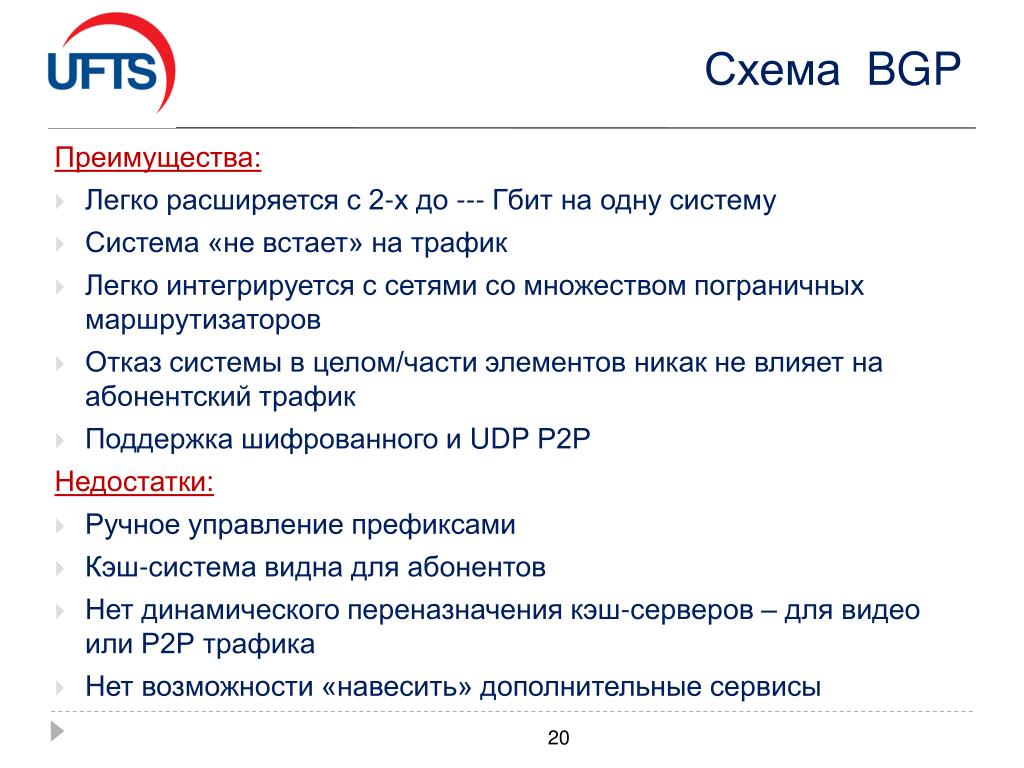 UFTS

Схема BGP

Преимущества:

Легко расширяется с 2-х до --- Гбит на одну систему

Система «не встает» на трафик

Легко интегрируется с сетями со множеством пограничных маршрутизаторов

Отказ системы в целом/части элементов никак не влияет на абонентский трафик

Поддержка шифрованного и UDP P2P

Недостатки:

Ручное управление префиксами

Кэш-система видна для абонентов

Нет динамического переназначения кэш-серверов – для видео или P2P трафика

Нет возможности «навесить» дополнительные сервисы

20